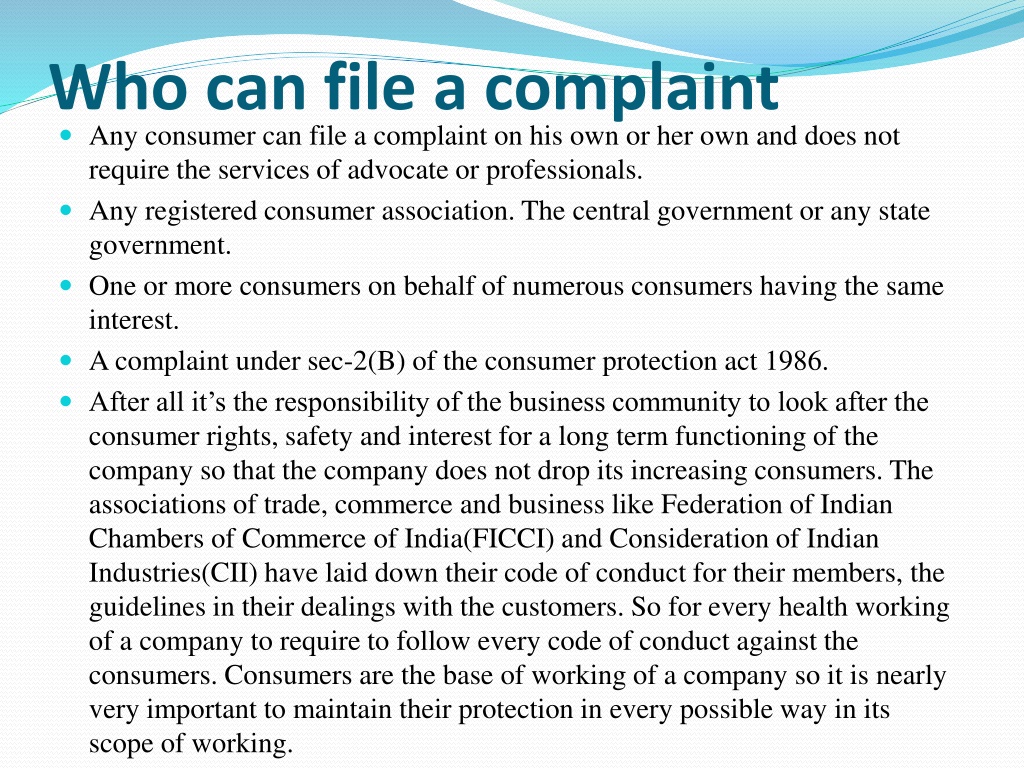 Who can file a complaint

- Any consumer can file a complaint on his own or her own and does not require the services of advocate or professionals.
- Any registered consumer association. The central government or any state government.
- One or more consumers on behalf of numerous consumers having the same interest.
- A complaint under sec-2(B) of the consumer protection act 1986.
- After all it's the responsibility of the business community to look after the consumer rights, safety and interest for a long term functioning of the company so that the company does not drop its increasing consumers. The associations of trade, commerce and business like Federation of Indian Chambers of Commerce of India(FICCI) and Consideration of Indian Industries(CII) have laid down their code of conduct for their members, the guidelines in their dealings with the customers. So for every health working of a company to require to follow every code of conduct against the consumers. Consumers are the base of working of a company so it is nearly very important to maintain their protection in every possible way in its scope of working.